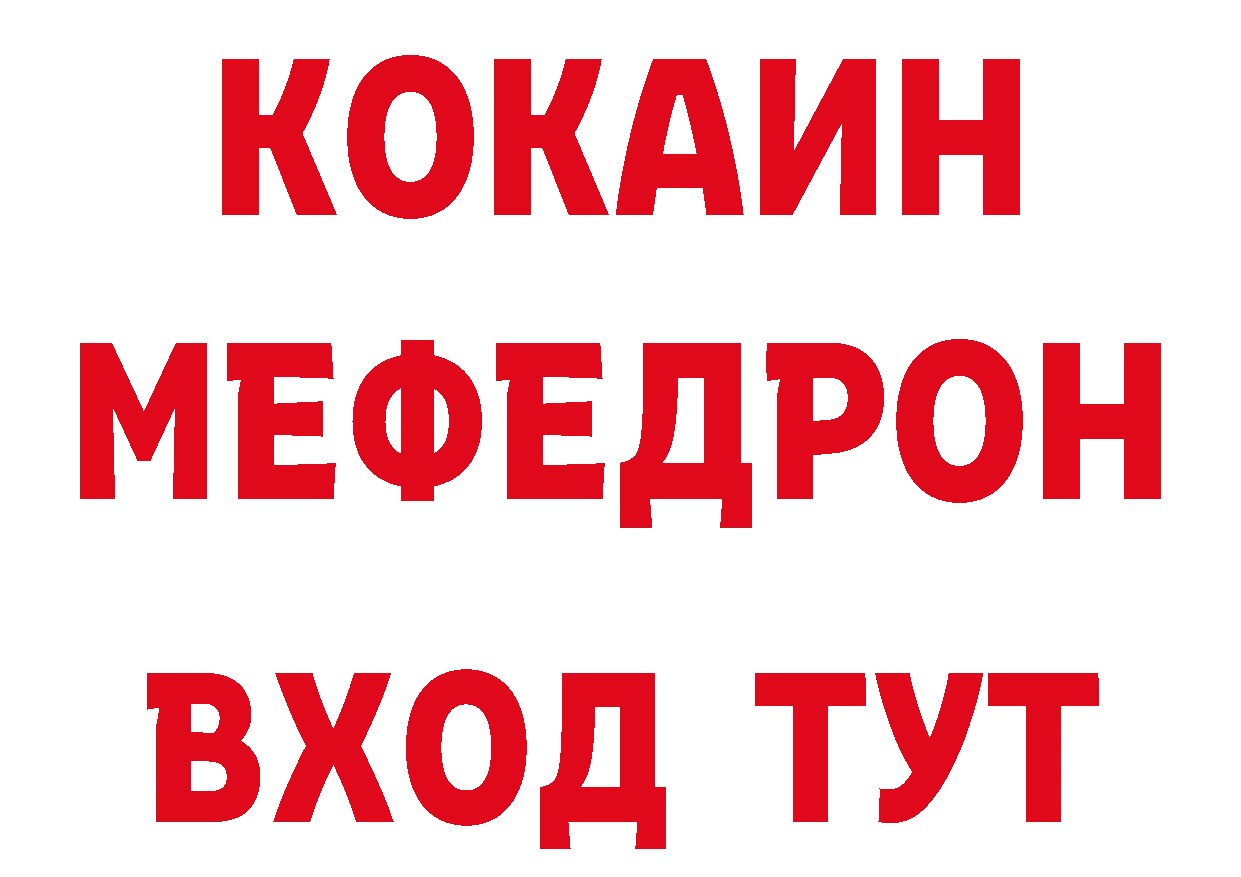 КОКАИН
МЕФЕДРОН
ВХОД ТУТ